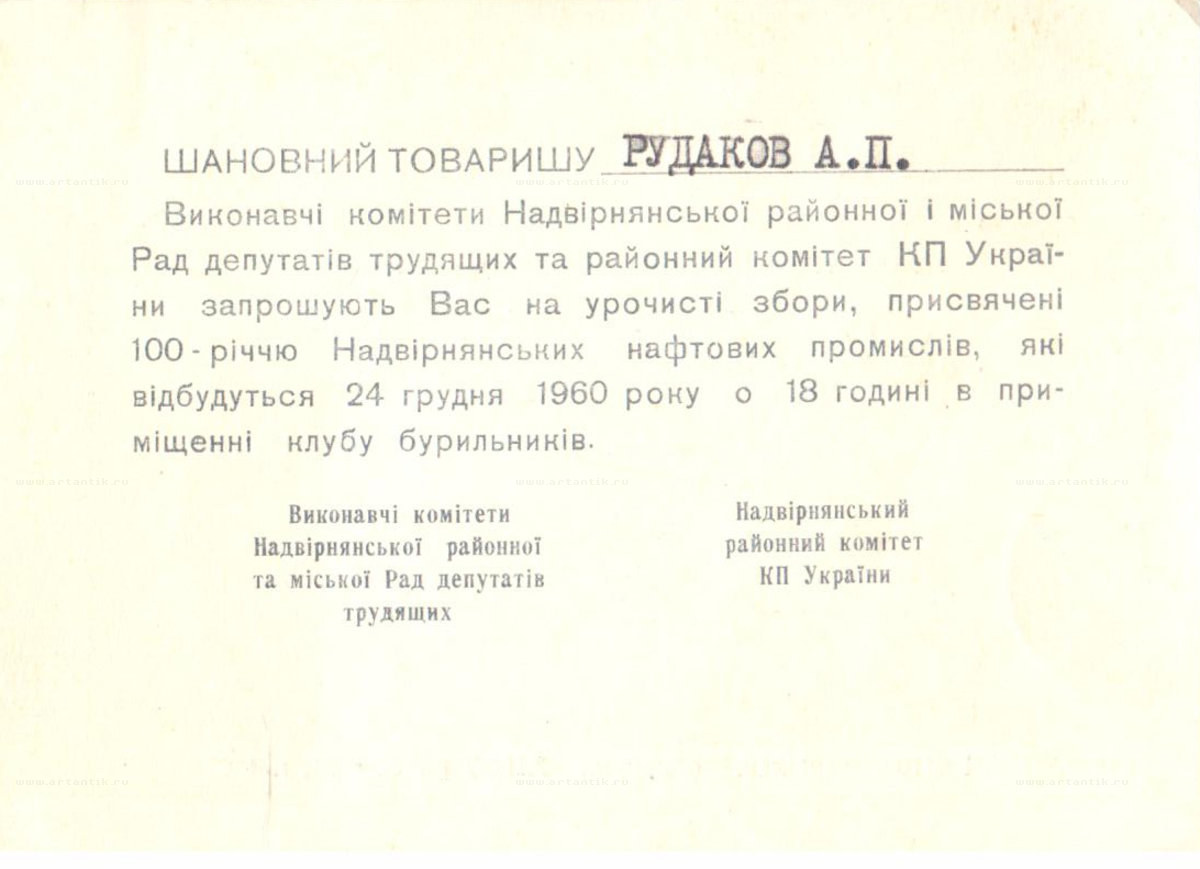 ШАНОВНИЙ ТОВАРИШУ РУДАКОВ А.П.

Виконавчі комітети Надвірнянської районної і міської Рад депутатів трудящих та районний комітет КП України запрошують Вас на урочисті збори, присвячені 100-річчю Надвірнянських нафтових промислів, які відбудуться 24 грудня 1960 року о 18 годині в приміщенні клубу бурильників.

Виконавчі комітети Надвірнянської районної та міської Рад депутатів трудящих

Надвірнянський районний комітет КП України

www.artantik.ru